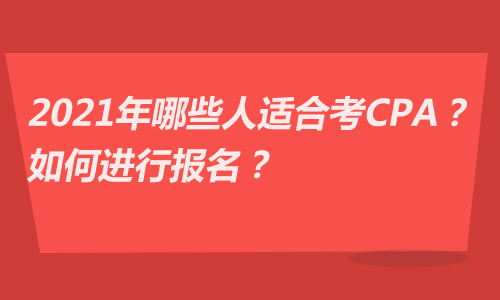 2021年哪些人适合考CPA？
如何进行报名？